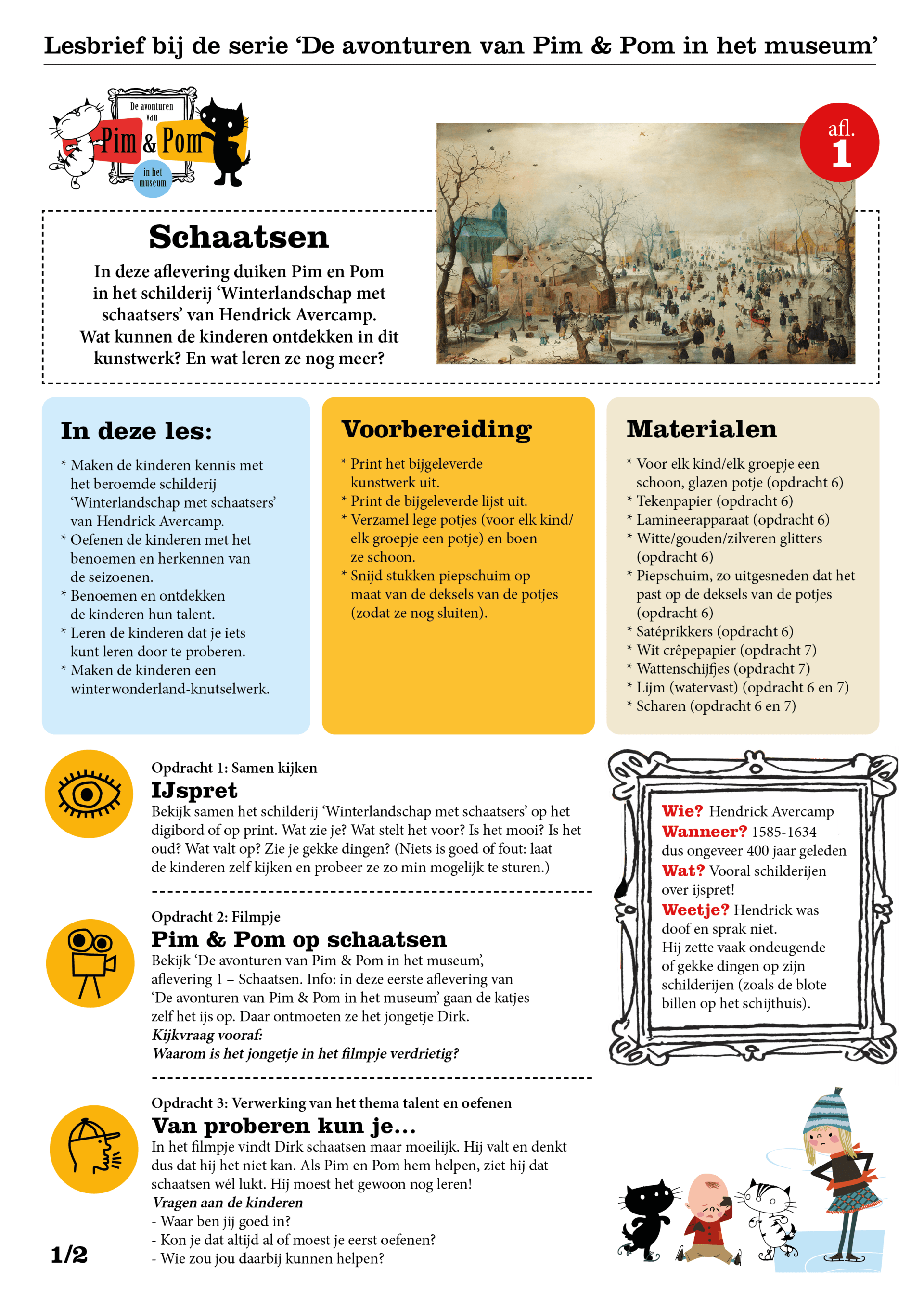 Lesbrief bij de serie ‘De avonturen van Pim & Pom in het museum’

De avonturen van Pim & Pom in het museum

afl. 1

Schaatsen

In deze aflevering duiken Pim en Pom in het schilderij ‘Winterlandschap met schaatsers’ van Hendrick Avercamp. Wat kunnen de kinderen ontdekken in dit kunstwerk? En wat leren ze nog meer?

In deze les:

* Maken de kinderen kennis met het beroemde schilderij ‘Winterlandschap met schaatsers’ van Hendrick Avercamp.
* Oefenen de kinderen met het benoemen en herkennen van de seizoenen.
* Benoemen en ontdekken de kinderen hun talent.
* Leren de kinderen dat je iets kunt leren door te proberen.
* Maken de kinderen een winterwonderland-knutselwerk.

Voorbereiding

* Print het bijgeleverde kunstwerk uit.
* Print de bijgeleverde lijst uit.
* Verzamel lege potjes (voor elk kind/ elk groepje een potje) en boen ze schoon.
* Snijd stukken piepschuim op maat van de deksels van de potjes (zodat ze nog sluiten).

Materialen

* Voor elk kind/elk groepje een schoon, glazen potje (opdracht 6)
* Tekenpapier (opdracht 6)
* Lamineerapparaat (opdracht 6)
* Witte/gouden/zilveren glitters (opdracht 6)
* Piepschuim, zo uitgesneden dat het past op de deksels van de potjes (opdracht 6)
* Satéprikkers (opdracht 6)
* Wit crêpepapier (opdracht 7)
* Wattenschijfjes (opdracht 7)
* Lijm (watervast) (opdracht 6 en 7)
* Scharen (opdracht 6 en 7)

Opdracht 1: Samen kijken
IJspret
Bekijk samen het schilderij ‘Winterlandschap met schaatsers’ op het digibord of op print. Wat zie je? Wat stelt het voor? Is het mooi? Is het oud? Wat valt op? Zie je gekke dingen? (Niets is goed of fout: laat de kinderen zelf kijken en probeer ze zo min mogelijk te sturen.)

Opdracht 2: Filmpje
Pim & Pom op schaatsen
Bekijk ‘De avonturen van Pim & Pom in het museum’, aflevering 1 – Schaatsen. Info: in deze eerste aflevering van ‘De avonturen van Pim & Pom in het museum’ gaan de katjes zelf het ijs op. Daar ontmoeten ze het jongetje Dirk.
Kijkvraag vooraf:
Waarom is het jongetje in het filmpje verdrietig?

Opdracht 3: Verwerking van het thema talent en oefenen
Van proberen kun je...
In het filmpje vindt Dirk schaatsen maar moeilijk. Hij valt en denkt dus dat hij het niet kan. Als Pim en Pom hem helpen, ziet hij dat schaatsen wél lukt. Hij moest het gewoon nog leren!
Vragen aan de kinderen
- Waar ben jij goed in?
- Kon je dat altijd al of moest je eerst oefenen?
- Wie zou jou daarbij kunnen helpen?

Wie? Hendrick Avercamp
Wanneer? 1585-1634 dus ongeveer 400 jaar geleden
Wat? Vooral schilderijen over ijspret!
Weetje? Hendrick was doof en sprak niet. Hij zette vaak ondeugende of gekke dingen op zijn schilderijen (zoals de blote billen op het schijthuis).

1/2